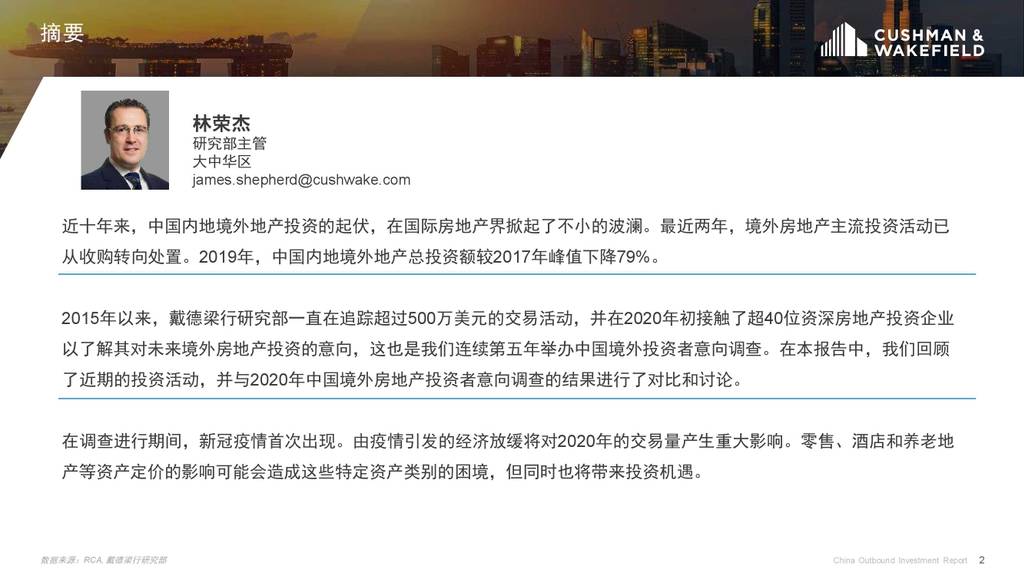 摘要

CUSHMAN & WAKEFIELD

林荣杰
研究部主管
大中华区
james.shepherd@cushwake.com

近十年来，中国内地境外地产投资的起伏，在国际房地产界掀起了不小的波澜。最近两年，境外房地产主流投资活动已从收购转向处置。2019年，中国内地境外地产总投资额较2017年峰值下降79%。

2015年以来，戴德梁行研究部一直在追踪超过500万美元的交易活动，并在2020年初接触了超40位资深房地产投资企业以了解其对未来境外房地产投资的意向，这也是我们连续第五年举办中国境外投资者意向调查。在本报告中，我们回顾了近期的投资活动，并与2020年中国境外房地产投资者意向调查的结果进行了对比和讨论。

在调查进行期间，新冠疫情首次出现。由疫情引发的经济放缓将对2020年的交易量产生重大影响。零售、酒店和养老地产等资产定价的影响可能会造成这些特定资产类别的困境，但同时也将带来投资机遇。

数据来源：RCA, 戴德梁行研究部

China Outbound Investment Report 2